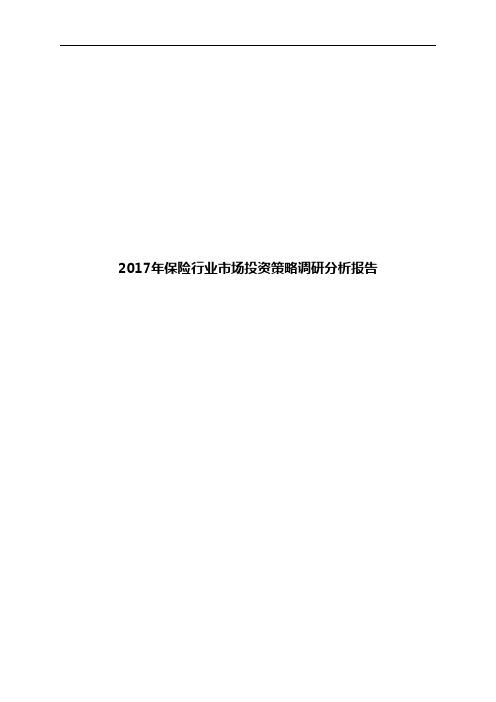 2017年保险行业市场投资策略调研分析报告